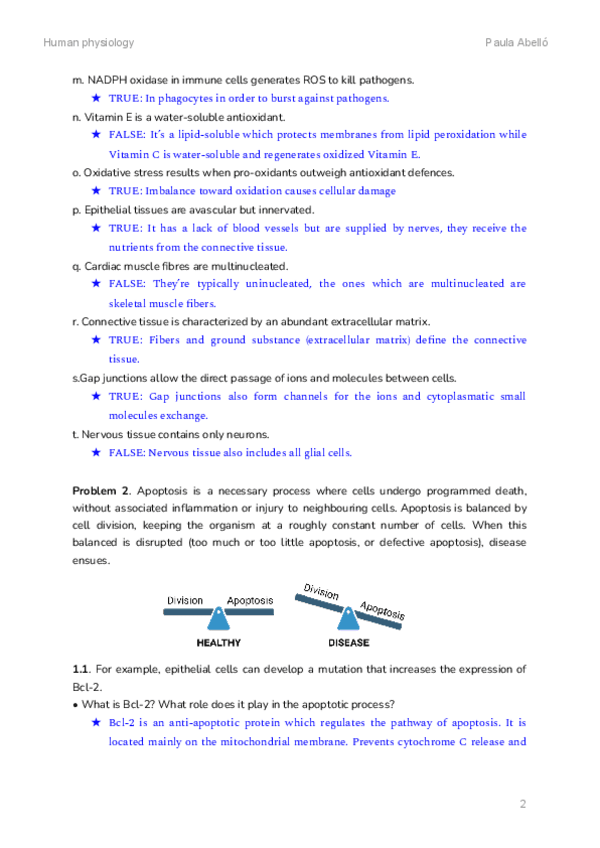 Human physiology

Paula Abelló

m. NADPH oxidase in immune cells generates ROS to kill pathogens.

★ TRUE: In phagocytes in order to burst against pathogens.

n. Vitamin E is a water-soluble antioxidant.

★ FALSE: It's a lipid-soluble which protects membranes from lipid peroxidation while Vitamin C is water-soluble and regenerates oxidized Vitamin E.

o. Oxidative stress results when pro-oxidants outweigh antioxidant defences.

★ TRUE: Imbalance toward oxidation causes cellular damage

p. Epithelial tissues are avascular but innervated.

★ TRUE: It has a lack of blood vessels but are supplied by nerves, they receive the nutrients from the connective tissue.

q. Cardiac muscle fibres are multinucleated.

★ FALSE: They're typically uninucleated, the ones which are multinucleated are skeletal muscle fibers.

r. Connective tissue is characterized by an abundant extracellular matrix.

★ TRUE: Fibers and ground substance (extracellular matrix) define the connective tissue.

s.Gap junctions allow the direct passage of ions and molecules between cells.

★ TRUE: Gap junctions also form channels for the ions and cytoplasmatic small molecules exchange.

t. Nervous tissue contains only neurons.

★ FALSE: Nervous tissue also includes all glial cells.

**Problem 2**. Apoptosis is a necessary process where cells undergo programmed death, without associated inflammation or injury to neighbouring cells. Apoptosis is balanced by cell division, keeping the organism at a roughly constant number of cells. When this balanced is disrupted (too much or too little apoptosis, or defective apoptosis), disease ensues.

Division Apoptosis
HEALTHY

Division Apoptosis
DISEASE

**1.1**. For example, epithelial cells can develop a mutation that increases the expression of Bcl-2.

• What is Bcl-2? What role does it play in the apoptotic process?

★ Bcl-2 is an anti-apoptotic protein which regulates the pathway of apoptosis. It is located mainly on the mitochondrial membrane. Prevents cytochrome C release and

2